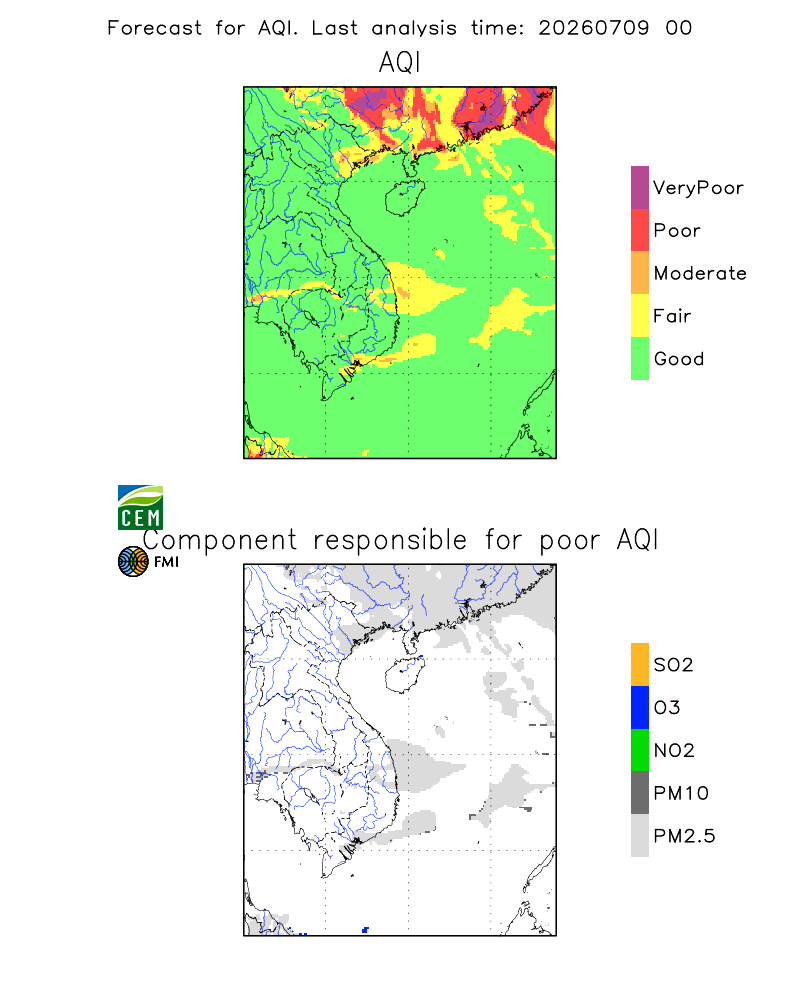 Forecast for AQI. Last analysis time: 20260709 00

AQI

VeryPoor
Poor
Moderate
Fair
Good

CEM

Component responsible for poor AQI

FMI

SO2
O3
NO2
PM10
PM2.5